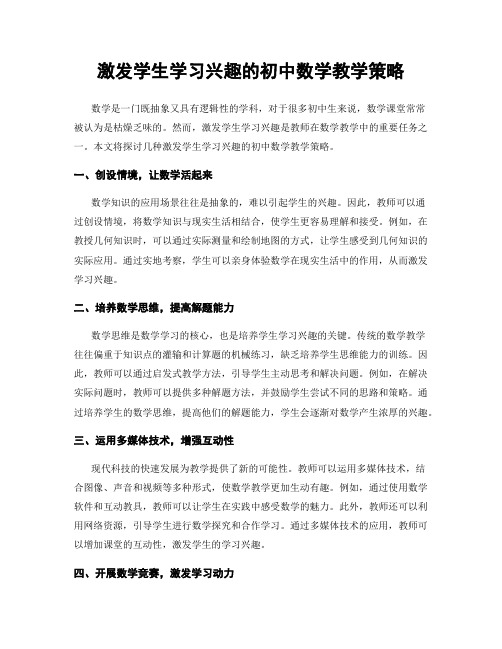 激发学生学习兴趣的初中数学教学策略

数学是一门既抽象又具有逻辑性的学科，对于很多初中生来说，数学课堂常常被认为是枯燥乏味的。然而，激发学生学习兴趣是教师在数学教学中的重要任务之一。本文将探讨几种激发学生学习兴趣的初中数学教学策略。

一、创设情境，让数学活起来

数学知识的应用场景往往是抽象的，难以引起学生的兴趣。因此，教师可以通过创设情境，将数学知识与现实生活相结合，使学生更容易理解和接受。例如，在教授几何知识时，可以通过实际测量和绘制地图的方式，让学生感受到几何知识的实际应用。通过实地考察，学生可以亲身体验数学在现实生活中的作用，从而激发学习兴趣。

二、培养数学思维，提高解题能力

数学思维是数学学习的核心，也是培养学生学习兴趣的关键。传统的数学教学往往偏重于知识点的灌输和计算题的机械练习，缺乏培养学生思维能力的训练。因此，教师可以通过启发式教学方法，引导学生主动思考和解决问题。例如，在解决实际问题时，教师可以提供多种解题方法，并鼓励学生尝试不同的思路和策略。通过培养学生的数学思维，提高他们的解题能力，学生会逐渐对数学产生浓厚的兴趣。

三、运用多媒体技术，增强互动性

现代科技的快速发展为教学提供了新的可能性。教师可以运用多媒体技术，结合图像、声音和视频等多种形式，使数学教学更加生动有趣。例如，通过使用数学软件和互动教具，教师可以让学生在实践中感受数学的魅力。此外，教师还可以利用网络资源，引导学生进行数学探究和合作学习。通过多媒体技术的应用，教师可以增加课堂的互动性，激发学生的学习兴趣。

四、开展数学竞赛，激发学习动力